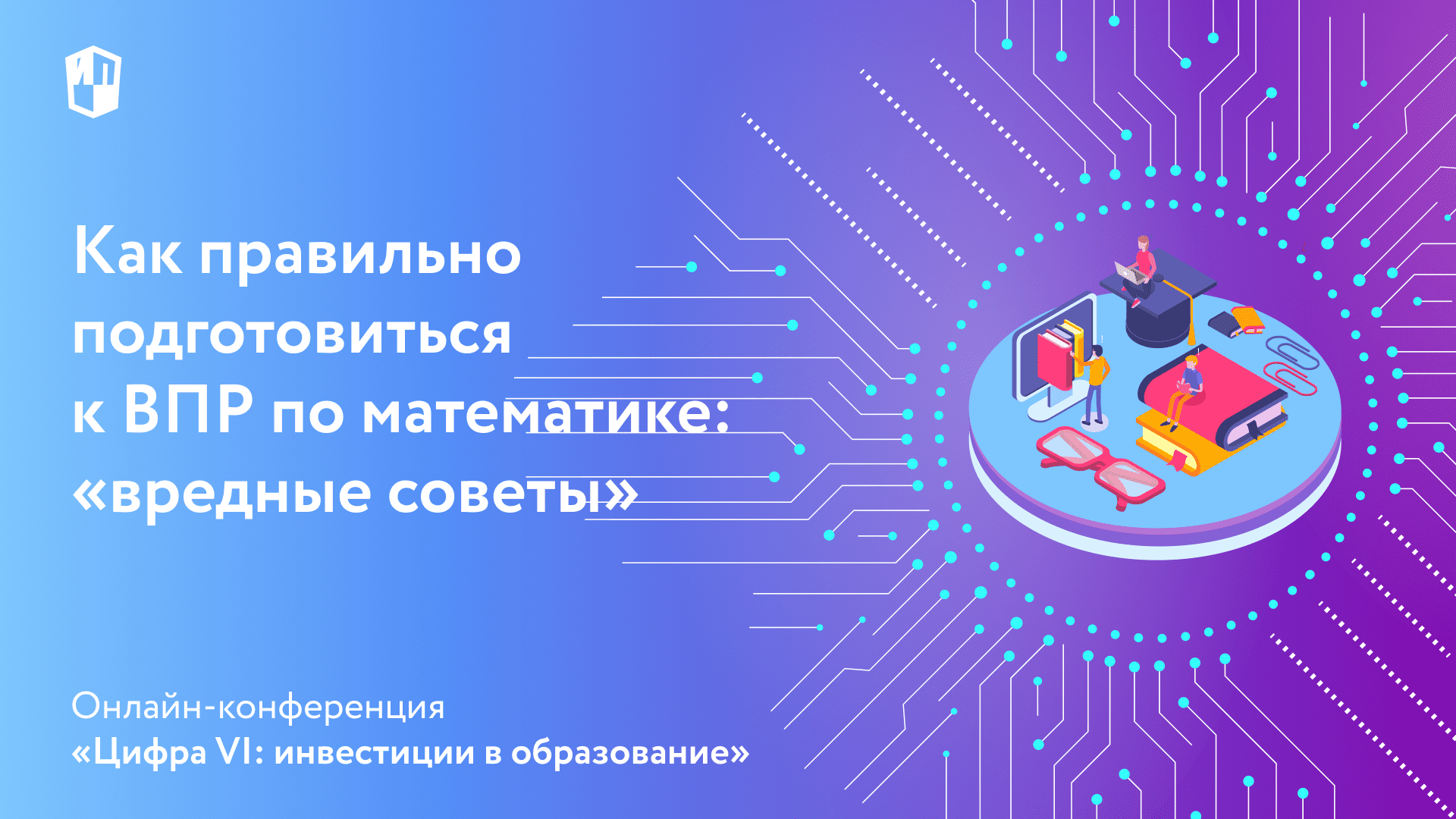 ИП

Как правильно подготовиться к ВПР по математике: «вредные советы»

Онлайн-конференция
«Цифра VI: инвестиции в образование»